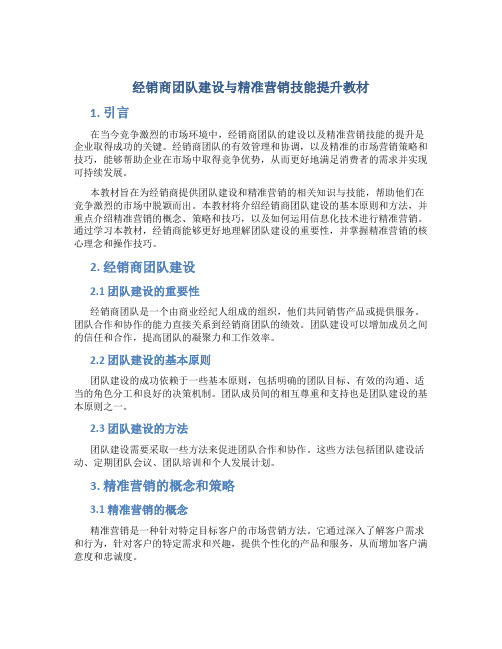 经销商团队建设与精准营销技能提升教材

1. 引言

在当今竞争激烈的市场环境中，经销商团队的建设以及精准营销技能的提升是企业取得成功的关键。经销商团队的有效管理和协调，以及精准的市场营销策略和技巧，能够帮助企业在市场中取得竞争优势，从而更好地满足消费者的需求并实现可持续发展。

本教材旨在为经销商提供团队建设和精准营销的相关知识与技能，帮助他们在竞争激烈的市场中脱颖而出。本教材将介绍经销商团队建设的基本原则和方法，并重点介绍精准营销的概念、策略和技巧，以及如何运用信息化技术进行精准营销。通过学习本教材，经销商能够更好地理解团队建设的重要性，并掌握精准营销的核心理念和操作技巧。

2. 经销商团队建设

2.1 团队建设的重要性

经销商团队是一个由商业经纪人组成的组织，他们共同销售产品或提供服务。团队合作和协作的能力直接关系到经销商团队的绩效。团队建设可以增加成员之间的信任和合作，提高团队的凝聚力和工作效率。

2.2 团队建设的基本原则

团队建设的成功依赖于一些基本原则，包括明确的团队目标、有效的沟通、适当的角色分工和良好的决策机制。团队成员间的相互尊重和支持也是团队建设的基本原则之一。

2.3 团队建设的方法

团队建设需要采取一些方法来促进团队合作和协作。这些方法包括团队建设活动、定期团队会议、团队培训和个人发展计划。

3. 精准营销的概念和策略

3.1 精准营销的概念

精准营销是一种针对特定目标客户的市场营销方法。它通过深入了解客户需求和行为，针对客户的特定需求和兴趣，提供个性化的产品和服务，从而增加客户满意度和忠诚度。